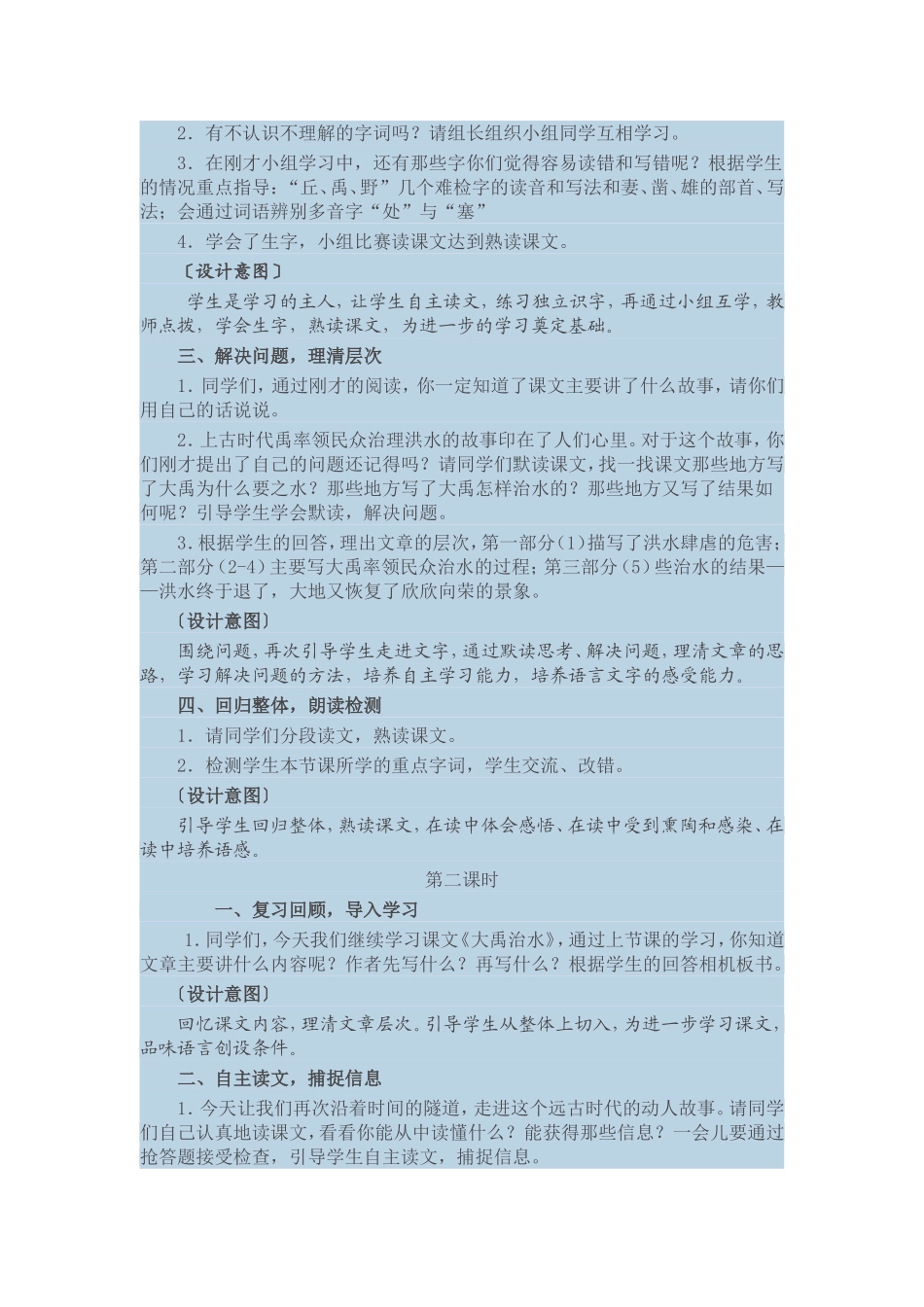 2．有不认识不理解的字词吗？请组长组织小组同学互相学习。

3．在刚才小组学习中，还有那些字你们觉得容易读错和写错呢？根据学生的情况重点指导：“丘、禹、野”几个难检字的读音和写法和妻、凿、雄的部首、写法；会通过词语辨别多音字“处”与“塞”

4．学会了生字，小组比赛读课文达到熟读课文。

〔设计意图〕

学生是学习的主人，让学生自主读文，练习独立识字，再通过小组互学，教师点拨，学会生字，熟读课文，为进一步的学习奠定基础。

三、解决问题，理清层次

1．同学们，通过刚才的阅读，你一定知道了课文主要讲了什么故事，请你们用自己的话说说。

2．上古时代禹率领民众治理洪水的故事印在了人们心里。对于这个故事，你们刚才提出了自己的问题还记得吗？请同学们默读课文，找一找课文那些地方写了大禹为什么要之水？那些地方写了大禹怎样治水的？那些地方又写了结果如何呢？引导学生学会默读，解决问题。

3．根据学生的回答，理出文章的层次，第一部分（1）描写了洪水肆虐的危害；第二部分（2-4）主要写大禹率领民众治水的过程；第三部分（5）些治水的结果——洪水终于退了，大地又恢复了欣欣向荣的景象。

〔设计意图〕

围绕问题，再次引导学生走进文字，通过默读思考、解决问题，理清文章的思路，学习解决问题的方法，培养自主学习能力，培养语言文字的感受能力。

四、回归整体，朗读检测

1．请同学们分段读文，熟读课文。

2．检测学生本节课所学的重点字词，学生交流、改错。

〔设计意图〕

引导学生回归整体，熟读课文，在读中体会感悟、在读中受到熏陶和感染、在读中培养语感。

第二课时

一、复习回顾，导入学习

1．同学们，今天我们继续学习课文《大禹治水》，通过上节课的学习，你知道文章主要讲什么内容呢？作者先写什么？再写什么？根据学生的回答相机板书。

〔设计意图〕

回忆课文内容，理清文章层次。引导学生从整体上切入，为进一步学习课文，品味语言创设条件。

二、自主读文，捕捉信息

1．今天让我们再次沿着时间的隧道，走进这个远古时代的动人故事。请同学们自己认真地读课文，看看你能从中读懂什么？能获得那些信息？一会儿要通过抢答题接受检查，引导学生自主读文，捕捉信息。